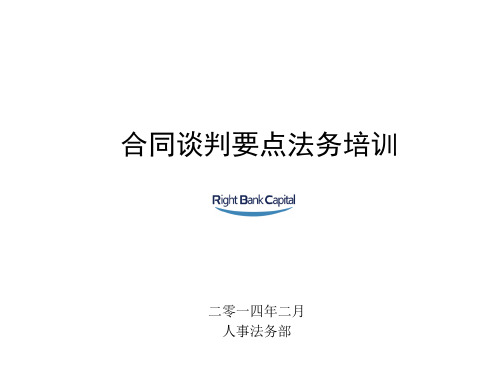 合同谈判要点法务培训

Right Bank Capital

二零一四年二月
人事法务部